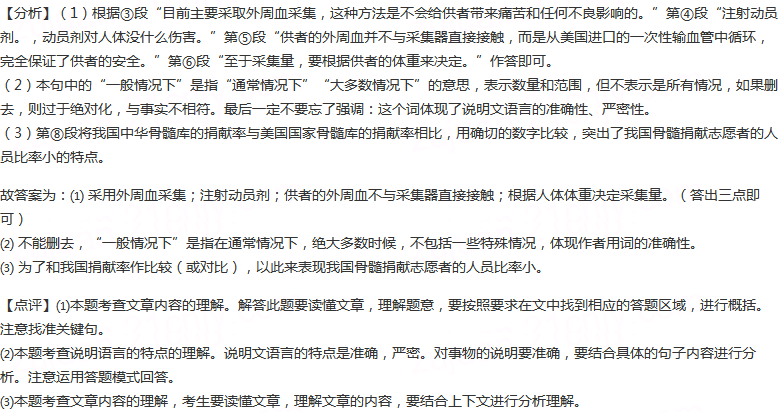 【分析】(1)根据③段“目前主要采取外周血采集，这种方法是不会给供者带来痛苦和任何不良影响的。”第④段“注射动员剂。，动员剂对人体没什么伤害。”第⑤段“供者的外周血并不与采集器直接接触，而是从美国进口的一次性输血管中循环，完全保证了供者的安全。”第⑥段“至于采集量，要根据供者的体重来决定。”作答即可。

(2)本句中的“一般情况下”是指“通常情况下”“大多数情况下”的意思，表示数量和范围，但不表示是所有情况，如果删去，则过于绝对化，与事实不相符。最后一定不要忘了强调：这个词体现了说明文语言的准确性、严密性。

(3)第⑧段将我国中华骨髓库的捐献率与美国国家骨髓库的捐献率相比，用确切的数字比较，突出了我国骨髓捐献志愿者的人员比率小的特点。

故答案为：(1)采用外周血采集；注射动员剂；供者的外周血不与采集器直接接触；根据人体体重决定采集量。(答出三点即可)

(2)不能删去，“一般情况下”是指在通常情况下，绝大多数时候，不包括一些特殊情况，体现作者用词的准确性。

(3)为了和我国捐献率作比较(或对比)，以此来表现我国骨髓捐献志愿者的人员比率小。

【点评】(1)本题考查文章内容的理解。解答此题要读懂文章，理解题意，要按照要求在文中找到相应的答题区域，进行概括。注意找准关键句。

(2)本题考查说明语言的特点的理解。说明文语言的特点是准确，严密。对事物的说明要准确，要结合具体的句子内容进行分析。注意运用答题模式回答。

(3)本题考查文章内容的理解，考生要读懂文章，理解文章的内容，要结合上下文进行分析理解。